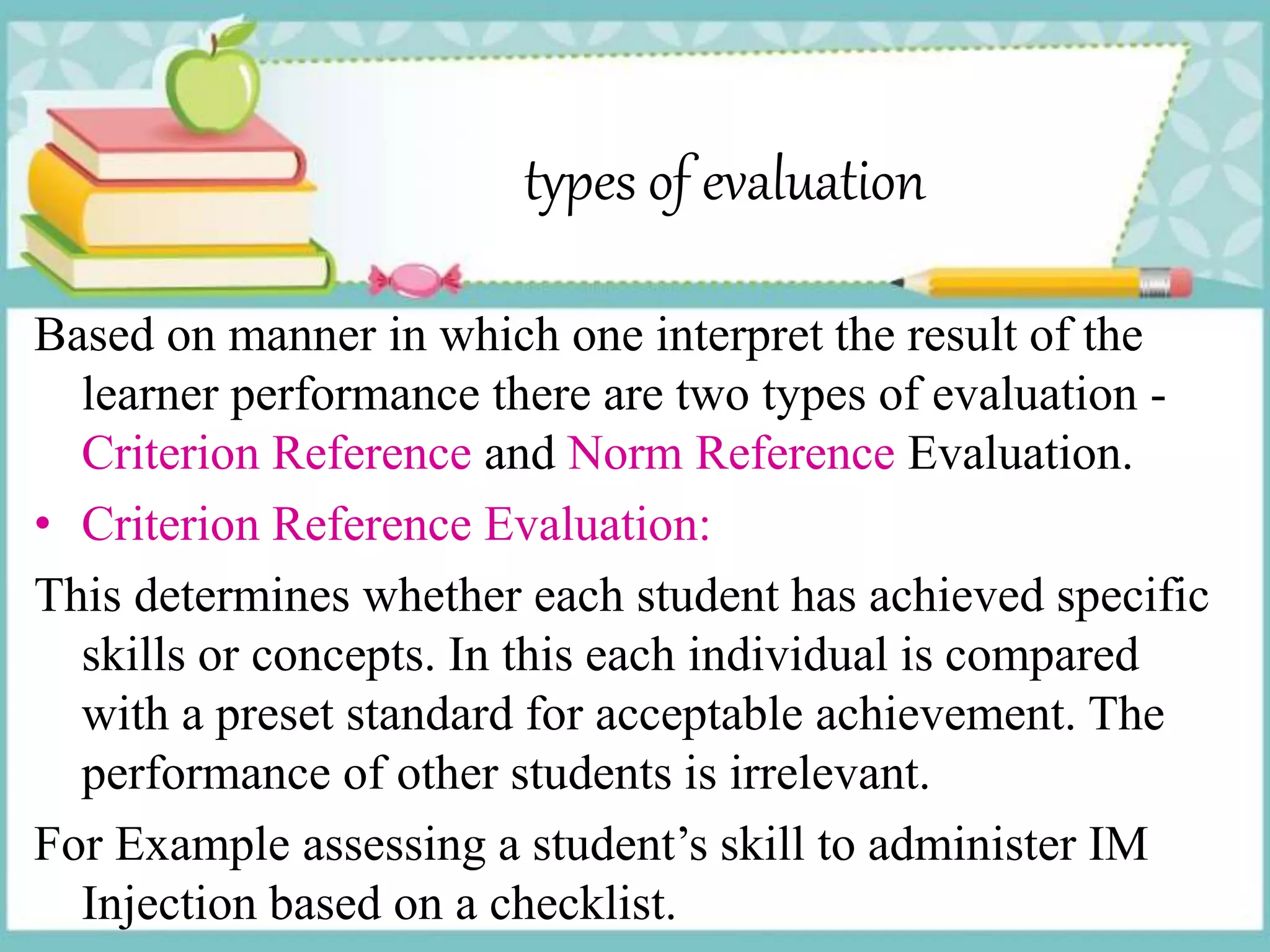 types of evaluation

Based on manner in which one interpret the result of the learner performance there are two types of evaluation - Criterion Reference and Norm Reference Evaluation.

• Criterion Reference Evaluation:

This determines whether each student has achieved specific skills or concepts. In this each individual is compared with a preset standard for acceptable achievement. The performance of other students is irrelevant.

For Example assessing a student’s skill to administer IM Injection based on a checklist.